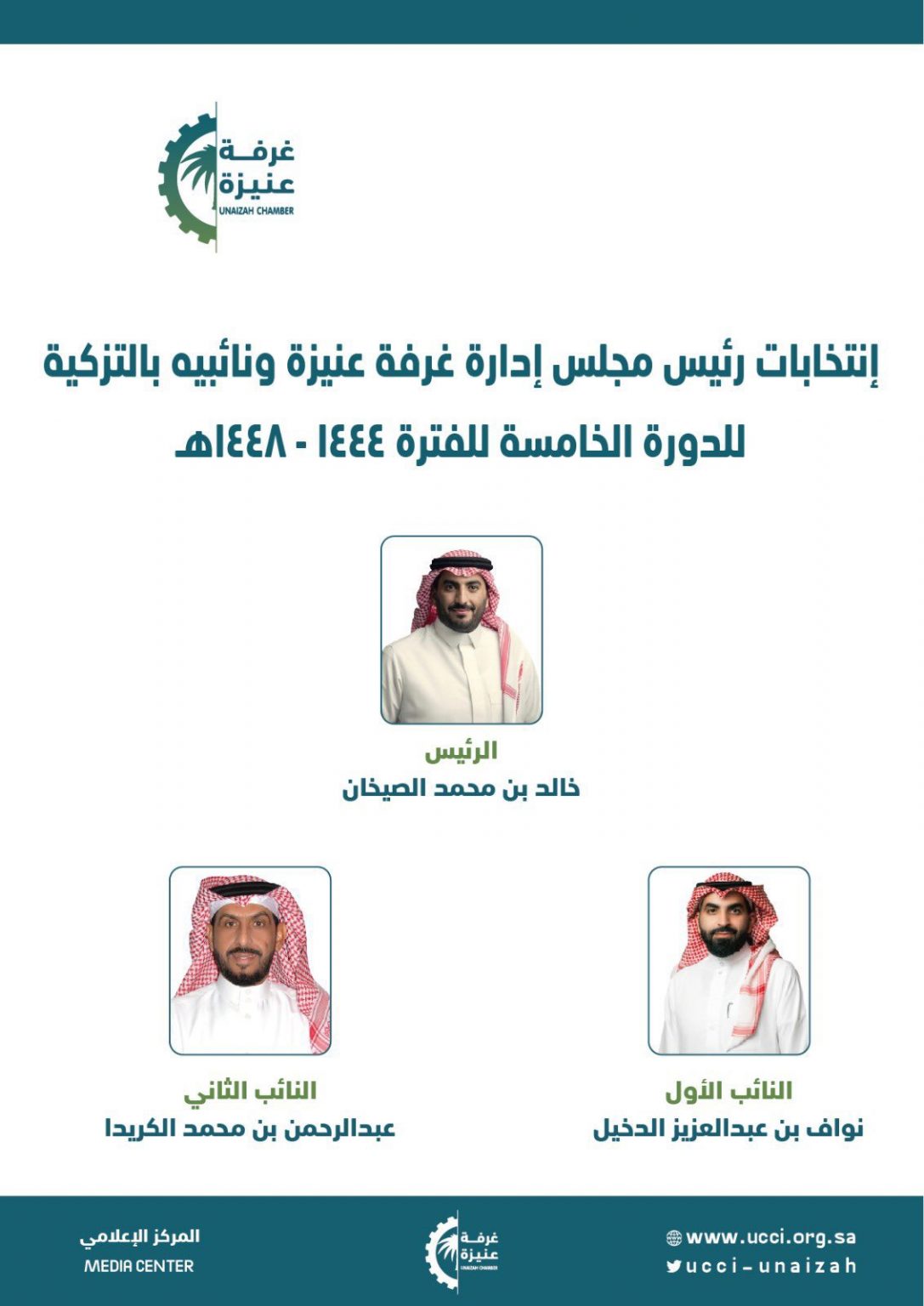 غرفة
عنيزة
UNAIZAH CHAMBER

إنتخابات رئيس مجلس إدارة غرفة عنيزة ونائبيه بالتزكية للدورة الخامسة للفترة ١٤٤٤ - ١٤٤٨هـ

الرئيس
خالد بن محمد الصيخان

النائب الأول
نواف بن عبدالعزيز الدخيل

النائب الثاني
عبدالرحمن بن محمد الكريدا

www.ucci.org.sa
ucci-unaizah

غرفة
عنيزة
UNAIZAH CHAMBER

المركز الإعلامي
MEDIA CENTER